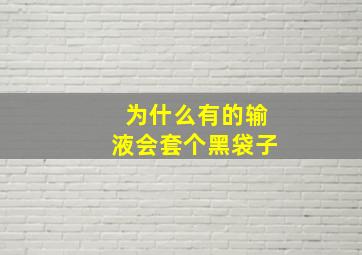 为什么有的输液会套个黑袋子